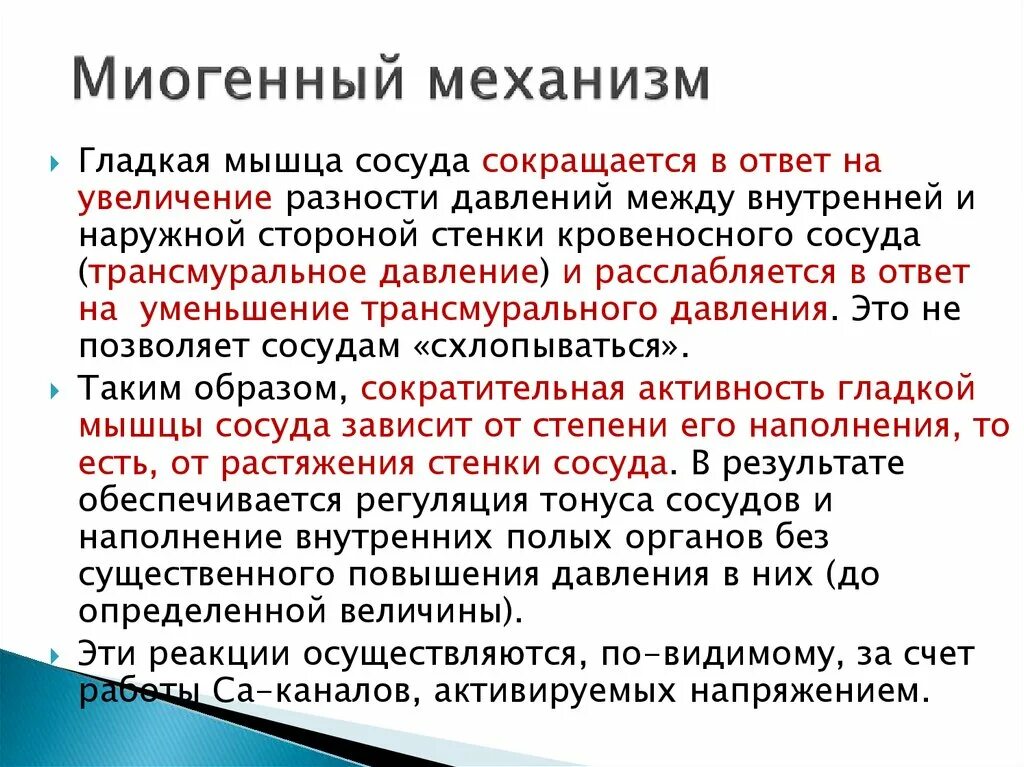 Миогенный механизм

Гладкая мышца сосуда сокращается в ответ на увеличение разности давлений между внутренней и наружной стороной стенки кровеносного сосуда (трансмуральное давление) и расслабляется в ответ на уменьшение трансмурального давления. Это не позволяет сосудам «схлопываться».

Таким образом, сократительная активность гладкой мышцы сосуда зависит от степени его наполнения, то есть, от растяжения стенки сосуда. В результате обеспечивается регуляция тонуса сосудов и наполнение внутренних полых органов без существенного повышения давления в них (до определенной величины).

Эти реакции осуществляются, по-видимому, за счет работы Са-каналов, активируемых напряжением.